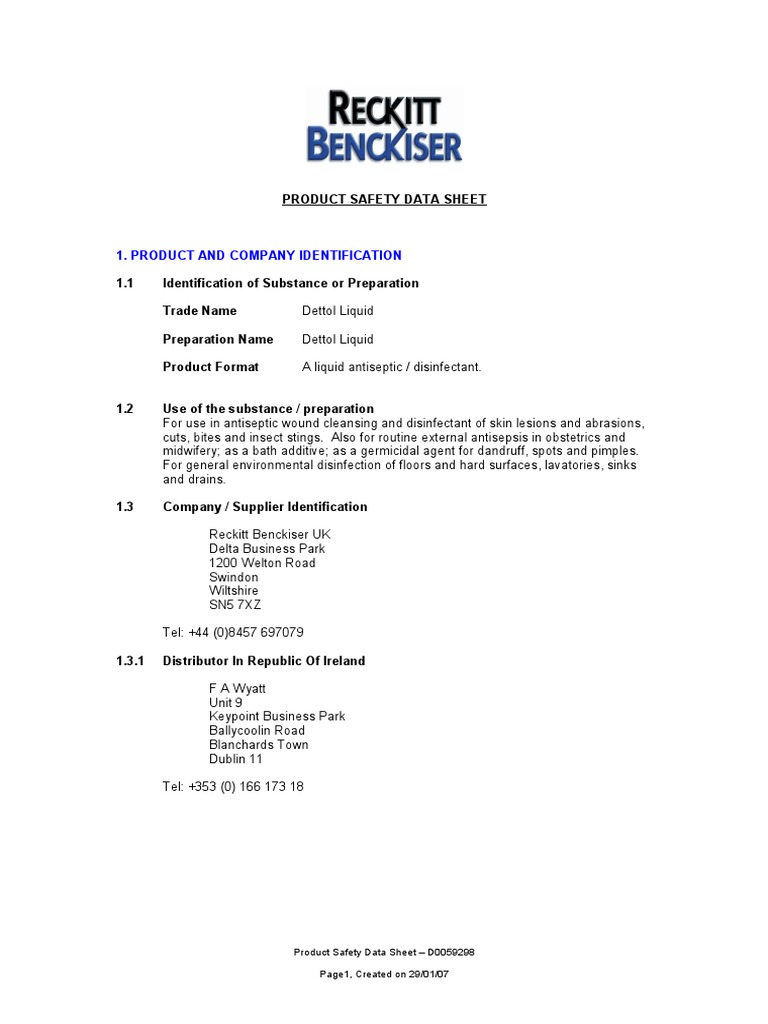 RECKITT BENCKISER

PRODUCT SAFETY DATA SHEET

1. PRODUCT AND COMPANY IDENTIFICATION

1.1 Identification of Substance or Preparation

Trade Name Dettol Liquid

Preparation Name Dettol Liquid

Product Format A liquid antiseptic / disinfectant.

1.2 Use of the substance / preparation
For use in antiseptic wound cleansing and disinfectant of skin lesions and abrasions, cuts, bites and insect stings. Also for routine external antisepsis in obstetrics and midwifery; as a bath additive; as a germicidal agent for dandruff, spots and pimples. For general environmental disinfection of floors and hard surfaces, lavatories, sinks and drains.

1.3 Company / Supplier Identification

Reckitt Benckiser UK
Delta Business Park
1200 Welton Road
Swindon
Wiltshire
SN5 7XZ

Tel: +44 (0)8457 697079

1.3.1 Distributor In Republic Of Ireland

F A Wyatt
Unit 9
Keypoint Business Park
Ballycoolin Road
Blanchards Town
Dublin 11

Tel: +353 (0) 166 173 18

Product Safety Data Sheet – D0059298

Page1, Created on 29/01/07